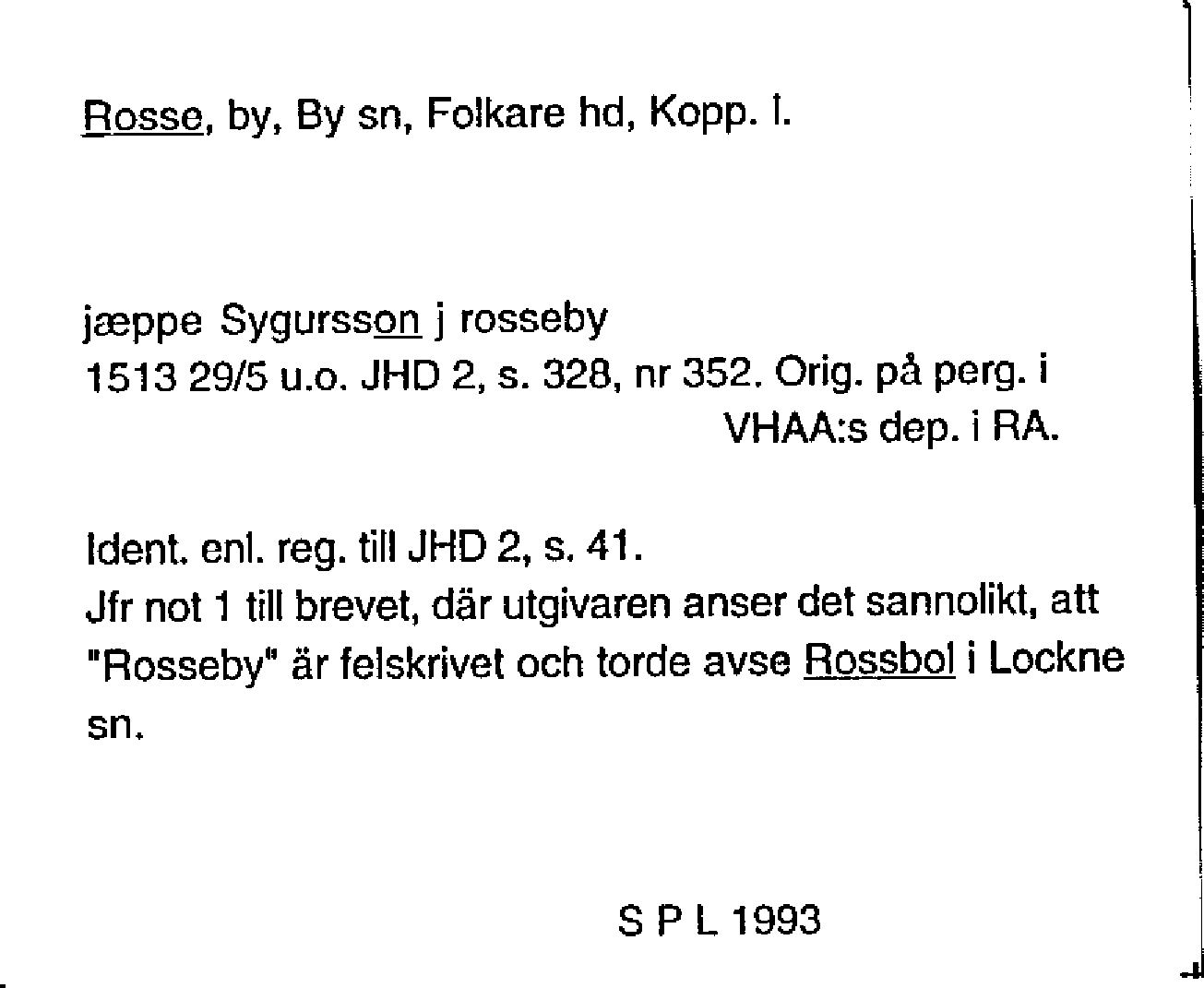 Rosse, by, By sn, Folkare hd, Kopp. l.

jæppe Sygursson j rosseby
1513 29/5 u.o. JHD 2, s. 328, nr 352. Orig. på perg. i VHAA:s dep. i RA.

Ident. enl. reg. till JHD 2, s. 41.
Jfr not 1 till brevet, där utgivaren anser det sannolikt, att "Rosseby" är felskrivet och torde avse Rossbol i Lockne sn.

S P L 1993